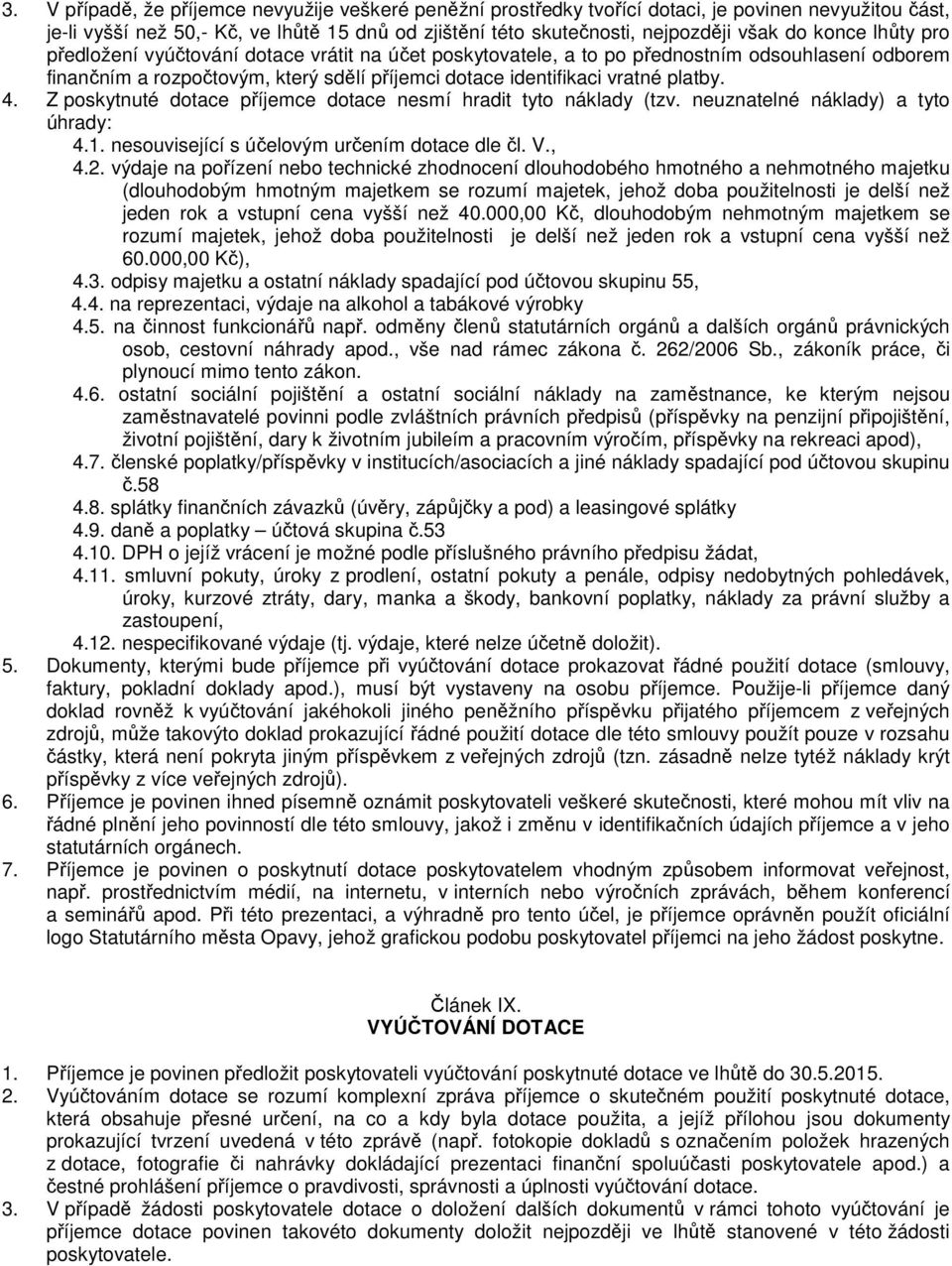 3. V případě, že příjemce nevyužije veškeré peněžní prostředky tvořící dotaci, je povinen nevyužitou část, je-li vyšší než 50,- Kč, ve lhůtě 15 dnů od zjištění této skutečnosti, nejpozději však do konce lhůty pro předložení vyúčtování dotace vrátit na účet poskytovatele, a to po přednostním odsouhlasení odborem finančním a rozpočtovým, který sdělí příjemci dotace identifikaci vratné platby.
4. Z poskytnuté dotace příjemce dotace nesmí hradit tyto náklady (tzv. neuznatelné náklady) a tyto úhrady:
4.1. nesouvisející s účelovým určením dotace dle čl. V.,
4.2. výdaje na pořízení nebo technické zhodnocení dlouhodobého hmotného a nehmotného majetku (dlouhodobým hmotným majetkem se rozumí majetek, jehož doba použitelnosti je delší než jeden rok a vstupní cena vyšší než 40.000,00 Kč, dlouhodobým nehmotným majetkem se rozumí majetek, jehož doba použitelnosti je delší než jeden rok a vstupní cena vyšší než 60.000,00 Kč),
4.3. odpisy majetku a ostatní náklady spadající pod účtovou skupinu 55,
4.4. na reprezentaci, výdaje na alkohol a tabákové výrobky
4.5. na činnost funkcionářů např. odměny členů statutárních orgánů a dalších orgánů právnických osob, cestovní náhrady apod., vše nad rámec zákona č. 262/2006 Sb., zákoník práce, či plynoucí mimo tento zákon.
4.6. ostatní sociální pojištění a ostatní sociální náklady na zaměstnance, ke kterým nejsou zaměstnavatelé povinni podle zvláštních právních předpisů (příspěvky na penzijní připojištění, životní pojištění, dary k životním jubileím a pracovním výročím, příspěvky na rekreaci apod),
4.7. členské poplatky/příspěvky v institucích/asociacích a jiné náklady spadající pod účtovou skupinu č.58
4.8. splátky finančních závazků (úvěry, zápůjčky a pod) a leasingové splátky
4.9. daně a poplatky – účtová skupina č.53
4.10. DPH o jejíž vrácení je možné podle příslušného právního předpisu žádat,
4.11. smluvní pokuty, úroky z prodlení, ostatní pokuty a penále, odpisy nedobytných pohledávek, úroky, kurzové ztráty, dary, manka a škody, bankovní poplatky, náklady za právní služby a zastoupení,
4.12. nespecifikované výdaje (tj. výdaje, které nelze účetně doložit).
5. Dokumenty, kterými bude příjemce při vyúčtování dotace prokazovat řádné použití dotace (smlouvy, faktury, pokladní doklady apod.), musí být vystaveny na osobu příjemce. Použije-li příjemce daný doklad rovněž k vyúčtování jakéhokoli jiného peněžního příspěvku přijatého příjemcem z veřejných zdrojů, může takovýto doklad prokazující řádné použití dotace dle této smlouvy použít pouze v rozsahu částky, která není pokryta jiným příspěvkem z veřejných zdrojů (tzn. zásadně nelze tytéž náklady krýt příspěvky z více veřejných zdrojů).
6. Příjemce je povinen ihned písemně oznámit poskytovateli veškeré skutečnosti, které mohou mít vliv na řádné plnění jeho povinností dle této smlouvy, jakož i změnu v identifikačních údajích příjemce a v jeho statutárních orgánech.
7. Příjemce je povinen o poskytnutí dotace poskytovatelem vhodným způsobem informovat veřejnost, např. prostřednictvím médií, na internetu, v interních nebo výročních zprávách, během konferencí a seminářů apod. Při této prezentaci, a výhradně pro tento účel, je příjemce oprávněn použít oficiální logo Statutárního města Opavy, jehož grafickou podobu poskytovatel příjemci na jeho žádost poskytne.

Článek IX.
VYÚČTOVÁNÍ DOTACE

1. Příjemce je povinen předložit poskytovateli vyúčtování poskytnuté dotace ve lhůtě do 30.5.2015.
2. Vyúčtováním dotace se rozumí komplexní zpráva příjemce o skutečném použití poskytnuté dotace, která obsahuje přesné určení, na co a kdy byla dotace použita, a jejíž přílohou jsou dokumenty prokazující tvrzení uvedená v této zprávě (např. fotokopie dokladů s označením položek hrazených z dotace, fotografie či nahrávky dokládající prezentaci finanční spoluúčasti poskytovatele apod.) a čestné prohlášení příjemce o pravdivosti, správnosti a úplnosti vyúčtování dotace.
3. V případě žádosti poskytovatele dotace o doložení dalších dokumentů v rámci tohoto vyúčtování je příjemce dotace povinen takovéto dokumenty doložit nejpozději ve lhůtě stanovené v této žádosti poskytovatele.